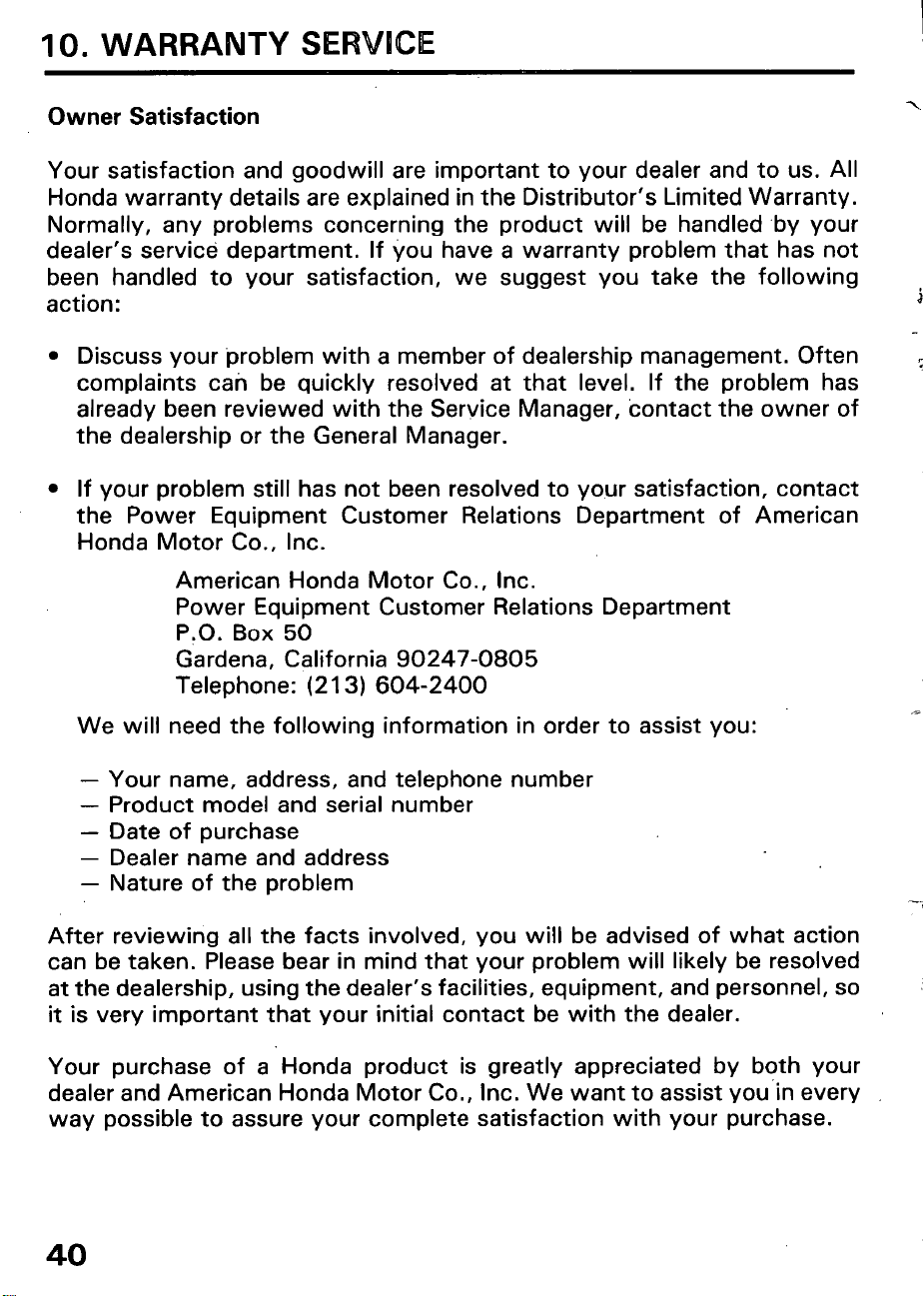 10. WARRANTY SERVICE

Owner Satisfaction

Your satisfaction and goodwill are important to your dealer and to us. All Honda warranty details are explained in the Distributor's Limited Warranty. Normally, any problems concerning the product will be handled by your dealer's service department. If you have a warranty problem that has not been handled to your satisfaction, we suggest you take the following action:

• Discuss your problem with a member of dealership management. Often complaints can be quickly resolved at that level. If the problem has already been reviewed with the Service Manager, contact the owner of the dealership or the General Manager.

• If your problem still has not been resolved to your satisfaction, contact the Power Equipment Customer Relations Department of American Honda Motor Co., Inc.

American Honda Motor Co., Inc.
Power Equipment Customer Relations Department
P.O. Box 50
Gardena, California 90247-0805
Telephone: (213) 604-2400

We will need the following information in order to assist you:

— Your name, address, and telephone number
— Product model and serial number
— Date of purchase
— Dealer name and address
— Nature of the problem

After reviewing all the facts involved, you will be advised of what action can be taken. Please bear in mind that your problem will likely be resolved at the dealership, using the dealer's facilities, equipment, and personnel, so it is very important that your initial contact be with the dealer.

Your purchase of a Honda product is greatly appreciated by both your dealer and American Honda Motor Co., Inc. We want to assist you in every way possible to assure your complete satisfaction with your purchase.

40